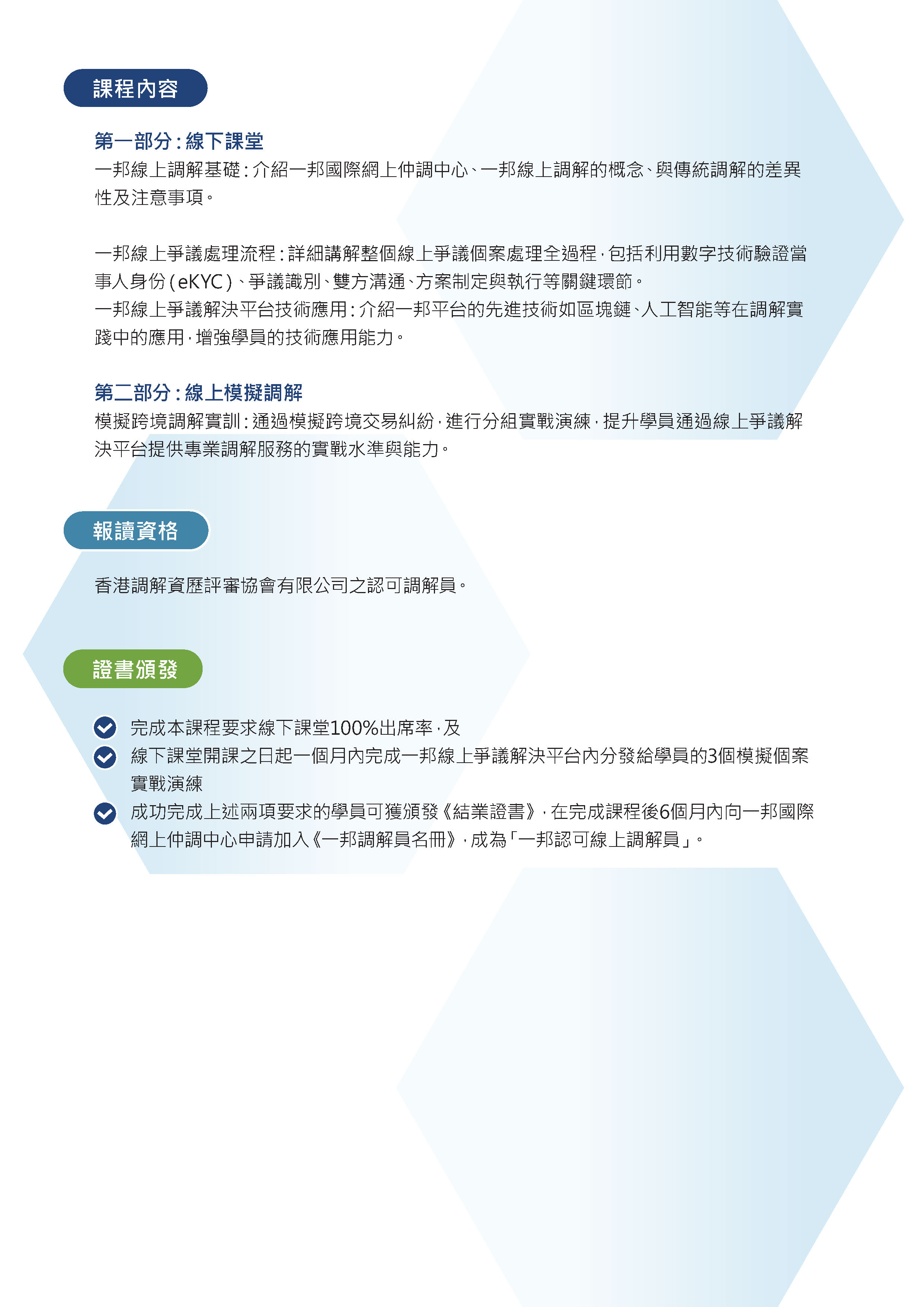 課程內容

第一部分：線下課堂

一邦線上調解基礎：介紹一邦國際網上仲調中心、一邦線上調解的概念、與傳統調解的差異性及注意事項。

一邦線上爭議處理流程：詳細講解整個線上爭議個案處理全過程，包括利用數字技術驗證當事人身份（eKYC）、爭議識別、雙方溝通、方案制定與執行等關鍵環節。

一邦線上爭議解決平台技術應用：介紹一邦平台的先進技術如區塊鏈、人工智能等在調解實踐中的應用，增強學員的技術應用能力。

第二部分：線上模擬調解

模擬跨境調解實訓：通過模擬跨境交易糾紛，進行分組實戰演練，提升學員通過線上爭議解決平台提供專業調解服務的實戰水準與能力。

報讀資格

香港調解資歷評審協會有限公司之認可調解員。

證書頒發

完成本課程要求線下課堂100%出席率，及

線下課堂開課之日起一個月內完成一邦線上爭議解決平台內分發給學員的3個模擬個案實戰演練

成功完成上述兩項要求的學員可獲頒發《結業證書》，在完成課程後6個月內向一邦國際網上仲調中心申請加入《一邦調解員名冊》，成為「一邦認可線上調解員」。